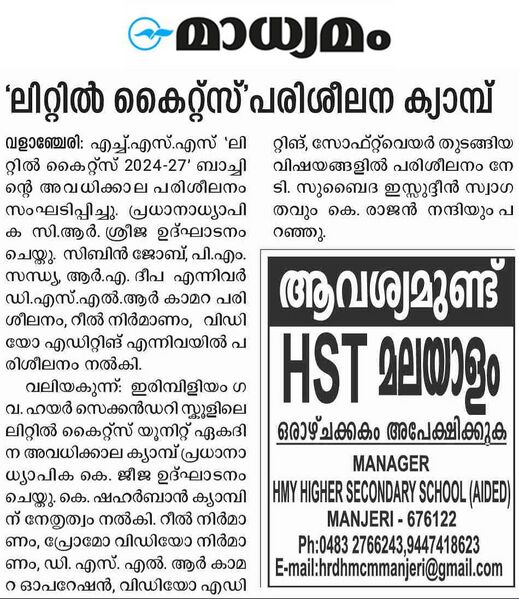 മാധ്യമം

'ലിറ്റിൽ കൈറ്റ്സ്' പരിശീലന ക്യാമ്പ്

വളാഞ്ചേരി: എച്ച്.എസ്.എസ് 'ലിറ്റിൽ കൈറ്റ്സ് 2024-27' ബാച്ചിന്റെ അവധിക്കാല പരിശീലനം സംഘടിപ്പിച്ചു. പ്രധാനാധ്യാപിക സി.ആർ. ശ്രീജ ഉദ്ഘാടനം ചെയ്തു. സിബിൻ ജോബ്, പി.എം. സന്ധ്യ, ആർ.എ. ദീപ എന്നിവർ ഡി.എസ്.എൽ.ആർ കാമറ പരിശീലനം, റീൽ നിർമാണം, വിഡിയോ എഡിറ്റിങ് എന്നിവയിൽ പരിശീലനം നൽകി.

വലിയകുന്ന്: ഇരിമ്പിളിയം ഗവ. ഹയർ സെക്കൻഡറി സ്കൂളിലെ ലിറ്റിൽ കൈറ്റ്സ് യൂനിറ്റ് ഏകദിന അവധിക്കാല ക്യാമ്പ് പ്രധാനാധ്യാപിക കെ. ജീജ ഉദ്ഘാടനം ചെയ്തു. കെ. ഷഹർബാൻ ക്യാമ്പിന് നേതൃത്വം നൽകി. റീൽ നിർമാണം, പ്രോമോ വിഡിയോ നിർമാണം, ഡി. എസ്. എൽ. ആർ കാമറ ഓപറേഷൻ, വിഡിയോ എഡിറ്റിങ്, സോഫ്റ്റ്‌വെയർ തുടങ്ങിയ വിഷയങ്ങളിൽ പരിശീലനം നേടി. സുബൈദ ഇസ്സുദ്ദീൻ സ്വാഗതവും കെ. രാജൻ നന്ദിയും പറഞ്ഞു.

ആവശ്യമുണ്ട്
HST മലയാളം
ഒരാഴ്ചക്കകം അപേക്ഷിക്കുക
MANAGER
HMY HIGHER SECONDARY SCHOOL (AIDED)
MANJERI - 676122
Ph:0483 2766243,9447418623
E-mail:hrdhmcmmanjeri@gmail.com